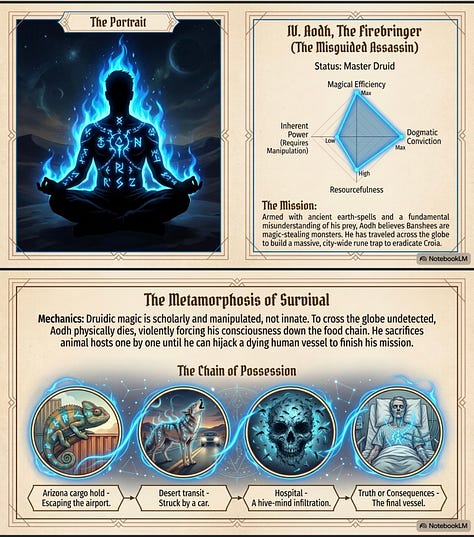 The Portrait

IV. Aodh, The Firebringer
(The Misguided Assassin)

Status: Master Druid

Magical Efficiency
Max
Inherent Power (Requires Manipulation)
Low
Dogmatic Conviction
Max
High
Resourcefulness

The Mission:
Armed with ancient earth-spells and a fundamental misunderstanding of his prey, Aodh believes Banshees are magic-stealing monsters. He has traveled across the globe to build a massive, city-wide rune trap to eradicate Croia.

NotebookLM

The Metamorphosis of Survival

Mechanics: Druidic magic is scholarly and manipulated, not innate. To cross the globe undetected, Aodh physically dies, violently forcing his consciousness down the food chain. He sacrifices animal hosts one by one until he can hijack a dying human vessel to finish his mission.

The Chain of Possession

Arizona cargo hold - Escaping the airport.

Desert transit - Struck by a car.

Hospital - A hive-mind infiltration.

Truth or Consequences - The final vessel.

NotebookLM